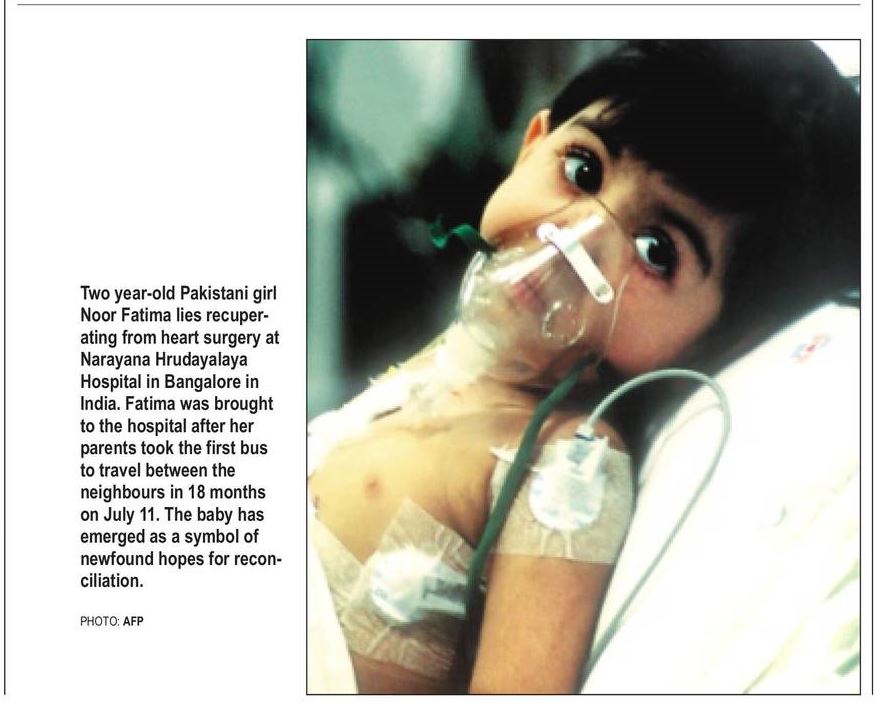 Two year-old Pakistani girl Noor Fatima lies recuperating from heart surgery at Narayana Hrudayalaya Hospital in Bangalore in India. Fatima was brought to the hospital after her parents took the first bus to travel between the neighbours in 18 months on July 11. The baby has emerged as a symbol of newfound hopes for reconciliation.

PHOTO: AFP